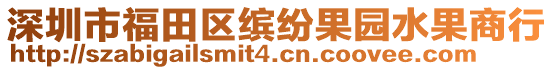 深圳市福田区缤纷果园水果商行
http://szabigailsmit4.cn.coovee.com